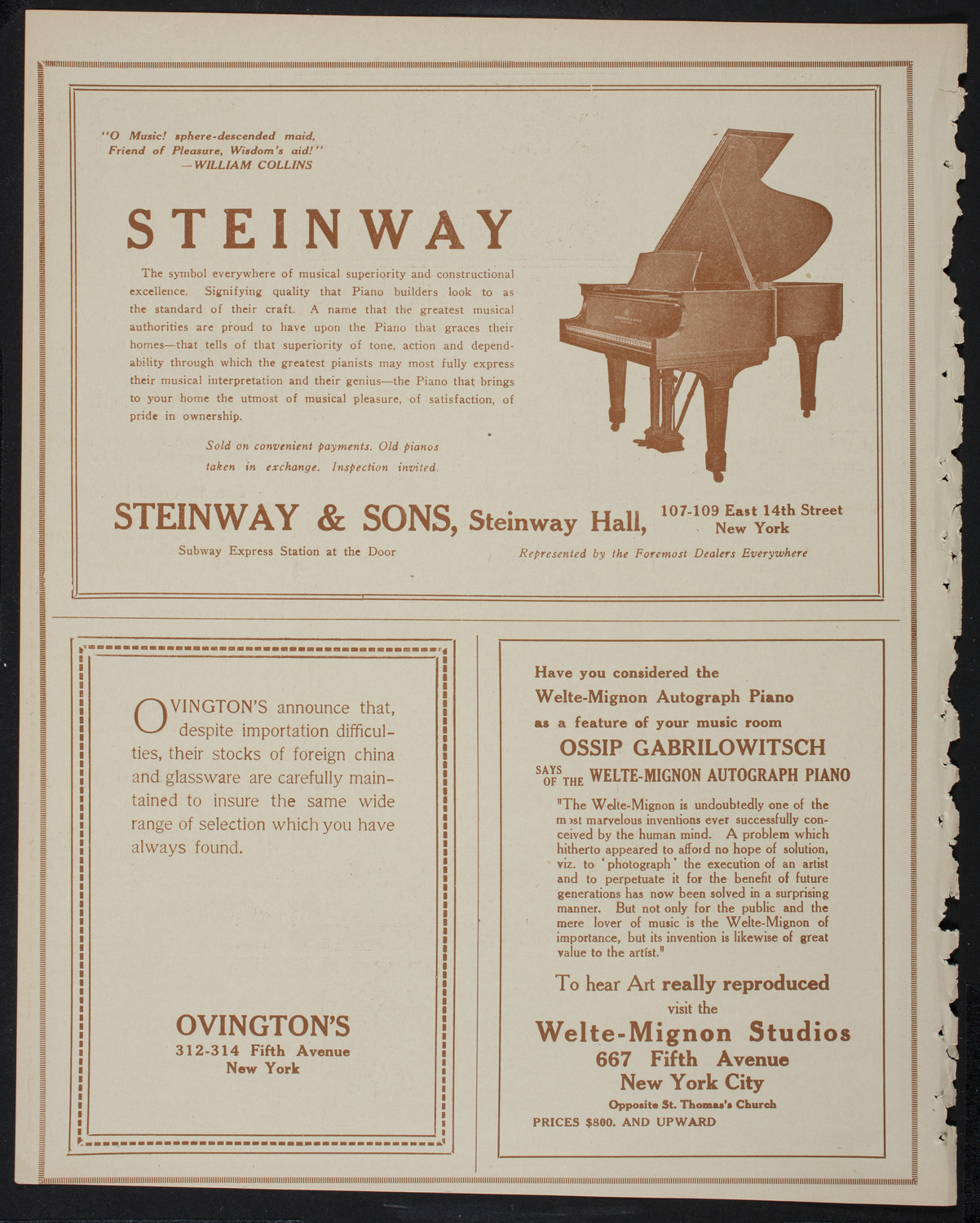 "O Music! sphere-descended maid,
Friend of Pleasure, Wisdom's aid!"
—WILLIAM COLLINS

STEINWAY

The symbol everywhere of musical superiority and constructional excellence. Signifying quality that Piano builders look to as the standard of their craft. A name that the greatest musical authorities are proud to have upon the Piano that graces their homes—that tells of that superiority of tone, action and dependability through which the greatest pianists may most fully express their musical interpretation and their genius—the Piano that brings to your home the utmost of musical pleasure, of satisfaction, of pride in ownership.

Sold on convenient payments. Old pianos taken in exchange. Inspection invited.

STEINWAY & SONS, Steinway Hall, 107-109 East 14th Street New York

Subway Express Station at the Door

Represented by the Foremost Dealers Everywhere

OVINGTON'S announce that, despite importation difficulties, their stocks of foreign china and glassware are carefully maintained to insure the same wide range of selection which you have always found.

OVINGTON'S
312-314 Fifth Avenue
New York

Have you considered the
Welte-Mignon Autograph Piano
as a feature of your music room

OSSIP GABRILOWITSCH
SAYS OF THE WELTE-MIGNON AUTOGRAPH PIANO

"The Welte-Mignon is undoubtedly one of the most marvelous inventions ever successfully conceived by the human mind. A problem which hitherto appeared to afford no hope of solution, viz. to 'photograph' the execution of an artist and to perpetuate it for the benefit of future generations has now been solved in a surprising manner. But not only for the public and the mere lover of music is the Welte-Mignon of importance, but its invention is likewise of great value to the artist."

To hear Art really reproduced
visit the
Welte-Mignon Studios
667 Fifth Avenue
New York City
Opposite St. Thomas's Church
PRICES $800. AND UPWARD